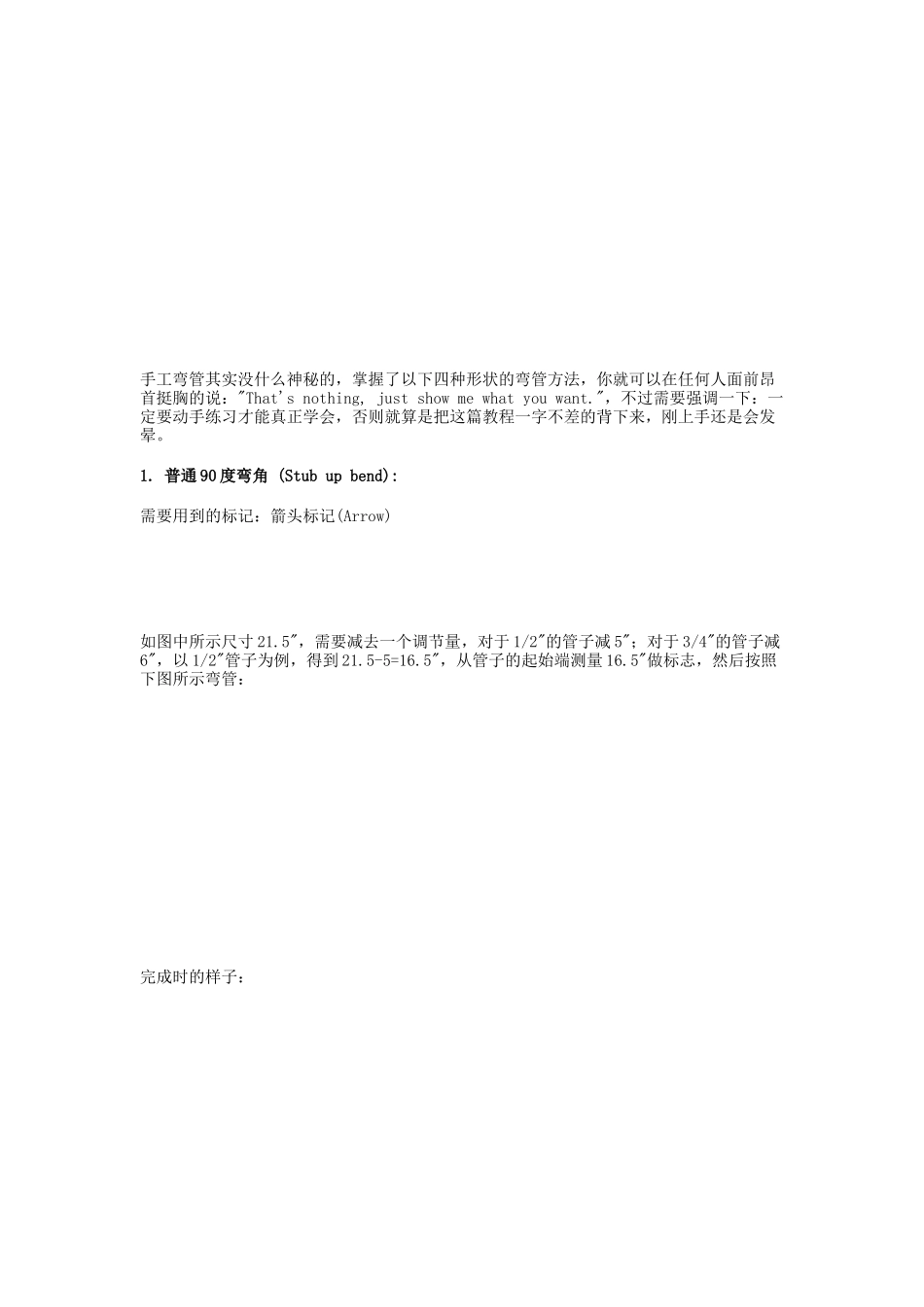 手工弯管其实没什么神秘的，掌握了以下四种形状的弯管方法，你就可以在任何人面前昂首挺胸的说："That's nothing, just show me what you want."，不过需要强调一下：一定要动手练习才能真正学会，否则就算是把这篇教程一字不差的背下来，刚上手还是会发晕。

1. 普通90度弯角 (Stub up bend):

需要用到的标记：箭头标记(Arrow)

如图中所示尺寸21.5"，需要减去一个调节量，对于1/2"的管子减5"；对于3/4"的管子减6"，以1/2"管子为例，得到21.5-5=16.5"，从管子的起始端测量16.5"做标志，然后按照下图所示弯管：

完成时的样子：